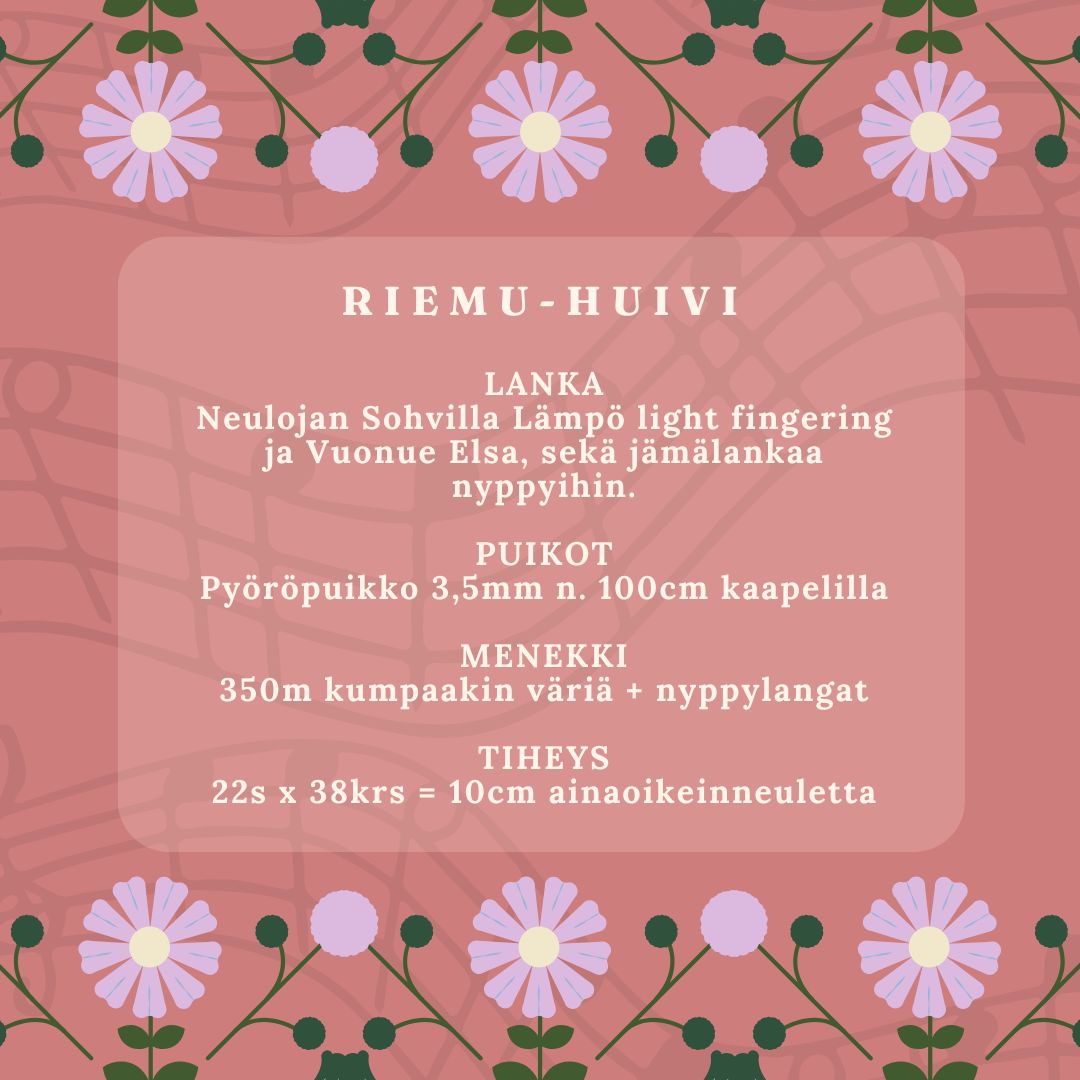 RIEMU-HUIVI

LANKA
Neulojan Sohvilla Lämpö light fingering ja Vuonue Elsa, sekä jämälankaa nyppyihin.

PUIKOT
Pyöröpuikko 3,5mm n. 100cm kaapelilla

MENEKKI
350m kumpaakin väriä + nyppylangat

TIHEYS
22s x 38krs = 10cm ainaoikeinneuletta